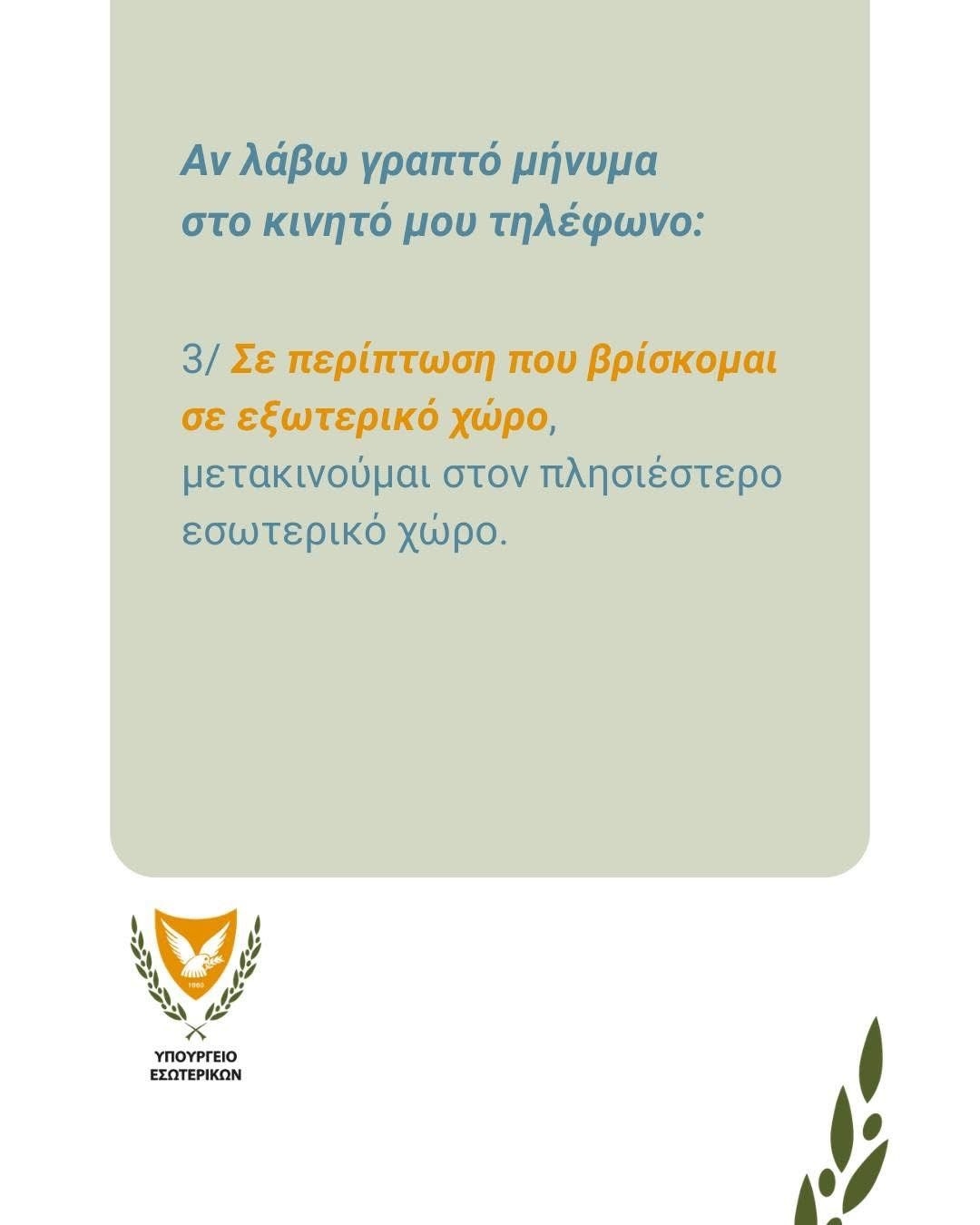 Αν λάβω γραπτό μήνυμα
στο κινητό μου τηλέφωνο:

3/ Σε περίπτωση που βρίσκομαι σε εξωτερικό χώρο, μετακινούμαι στον πλησιέστερο εσωτερικό χώρο.

ΥΠΟΥΡΓΕΙΟ
ΕΣΩΤΕΡΙΚΩΝ